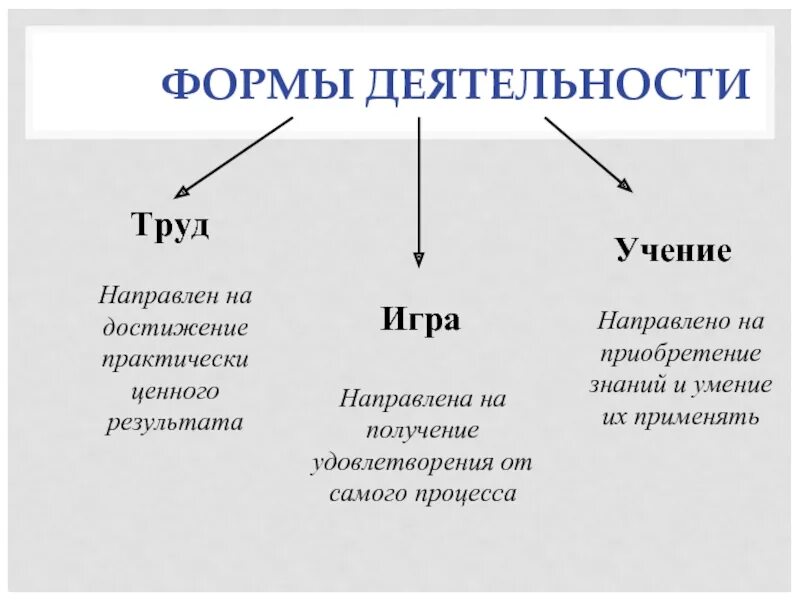 ФОРМЫ ДЕЯТЕЛЬНОСТИ

Труд

Направлен на достижение практически ценного результата

Игра

Направлена на получение удовлетворения от самого процесса

Учение

Направлено на приобретение знаний и умение их применять